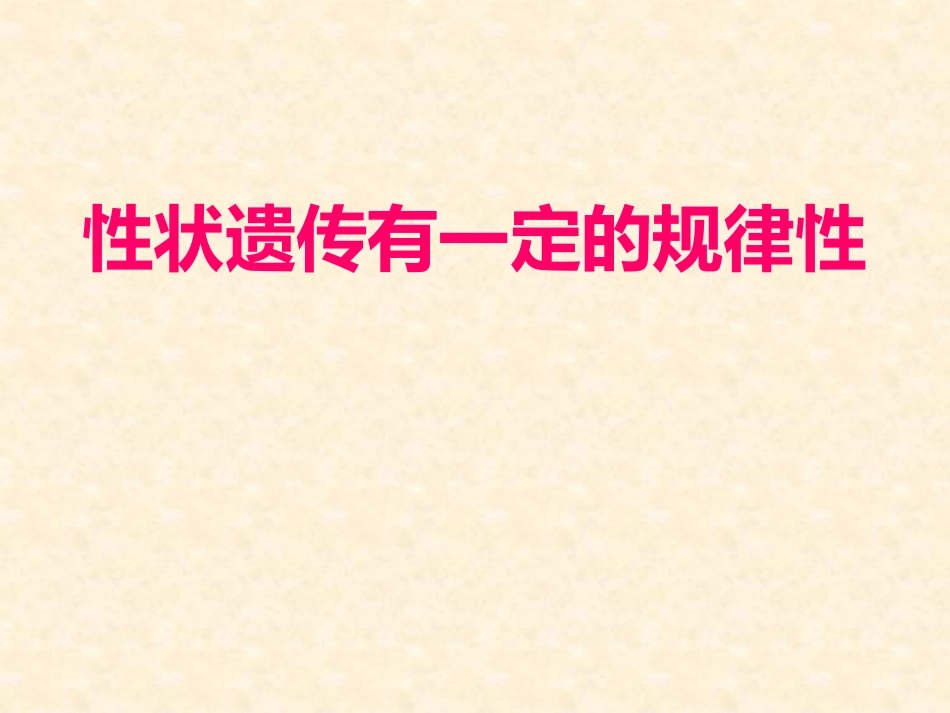 性状遗传有一定的规律性